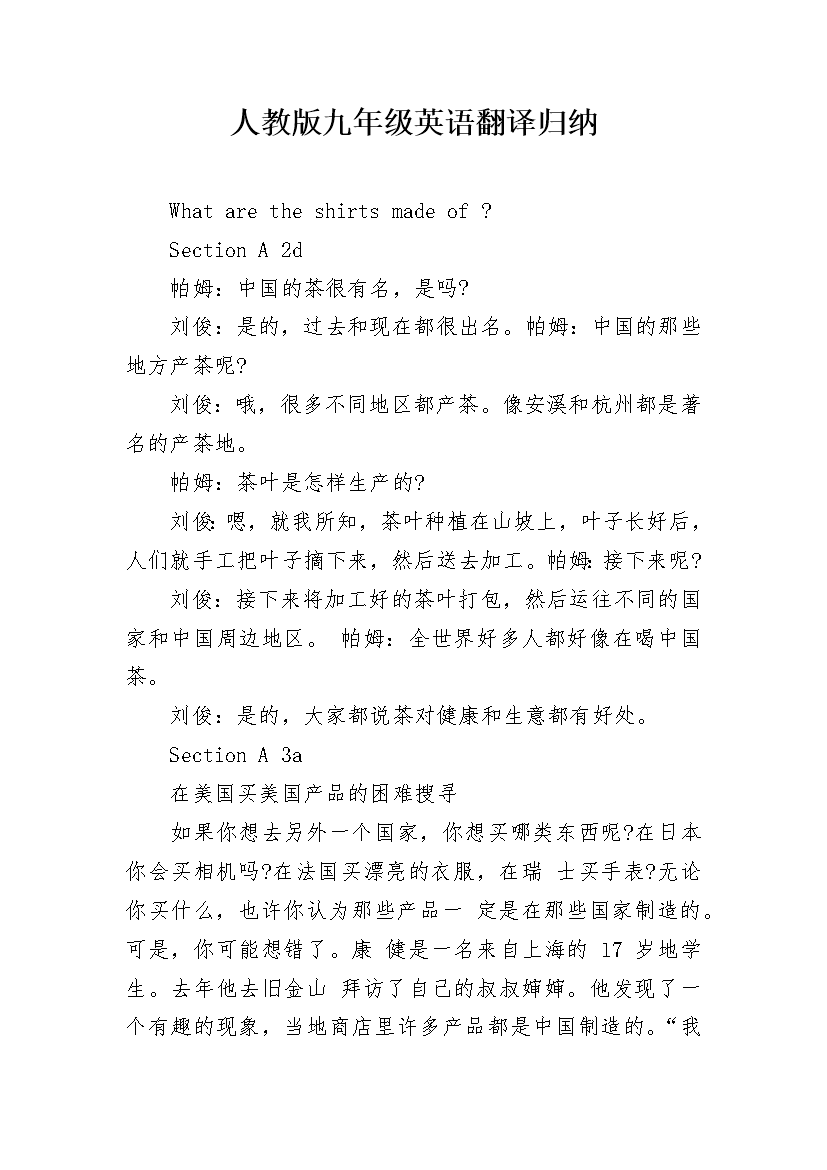 人教版九年级英语翻译归纳

What are the shirts made of ?

Section A 2d

帕姆：中国的茶很有名，是吗?

刘俊：是的，过去和现在都很出名。帕姆：中国的那些地方产茶呢?

刘俊：哦，很多不同地区都产茶。像安溪和杭州都是著名的产茶地。

帕姆：茶叶是怎样生产的?

刘俊:嗯，就我所知，茶叶种植在山坡上，叶子长好后，人们就手工把叶子摘下来，然后送去加工。帕姆:接下来呢?

刘俊：接下来将加工好的茶叶打包，然后运往不同的国家和中国周边地区。 帕姆：全世界好多人都好像在喝中国茶。

刘俊：是的，大家都说茶对健康和生意都有好处。

Section A 3a

在美国买美国产品的困难搜寻

如果你想去另外一个国家，你想买哪类东西呢?在日本你会买相机吗?在法国买漂亮的衣服，在瑞 士买手表?无论你买什么，也许你认为那些产品一 定是在那些国家制造的。可是，你可能想错了。康 健是一名来自上海的 17 岁地学生。去年他去旧金山 拜访了自己的叔叔婶婶。他发现了一个有趣的现象，当地商店里许多产品都是中国制造的。“我